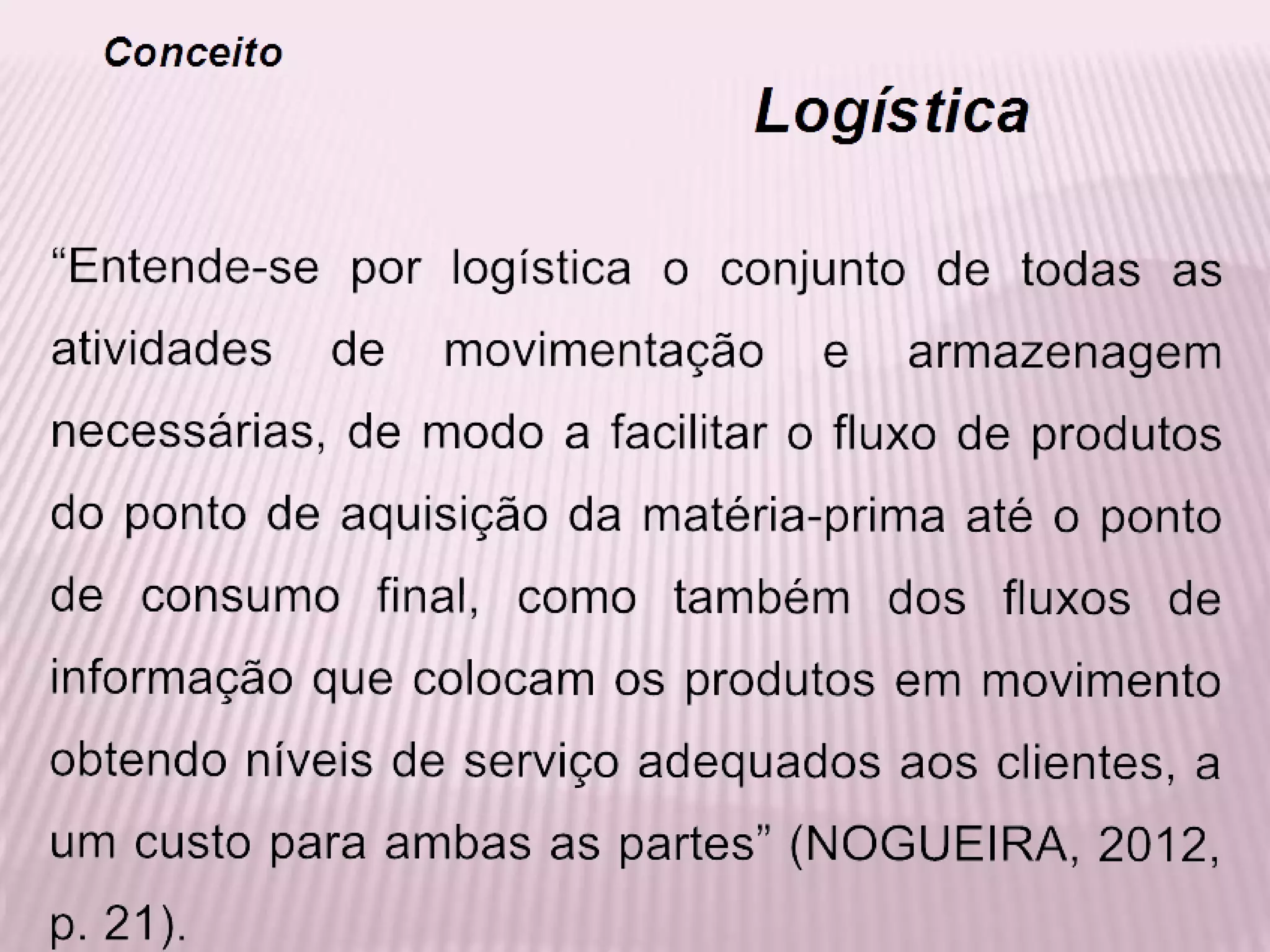 Conceito

Logística

"Entende-se por logística o conjunto de todas as atividades de movimentação e armazenagem necessárias, de modo a facilitar o fluxo de produtos do ponto de aquisição da matéria-prima até o ponto de consumo final, como também dos fluxos de informação que colocam os produtos em movimento obtendo níveis de serviço adequados aos clientes, a um custo para ambas as partes" (NOGUEIRA, 2012, p. 21).